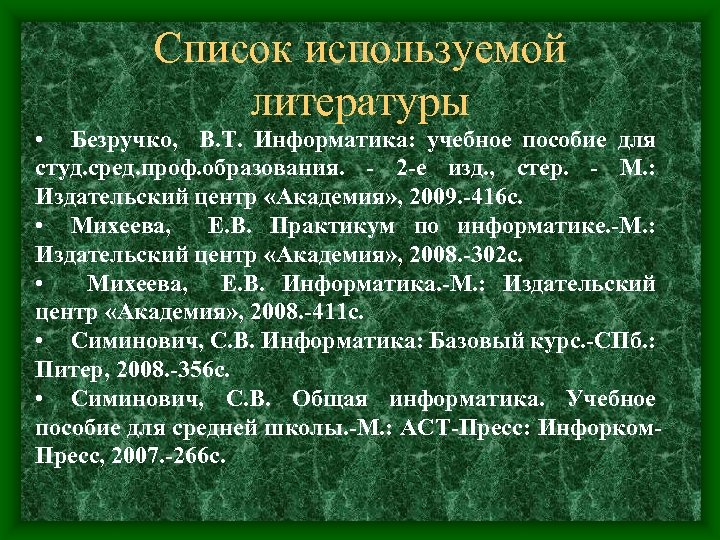 Список используемой литературы

• Безручко, В.Т. Информатика: учебное пособие для студ.сред.проф.образования. - 2-е изд., стер. - М.: Издательский центр «Академия», 2009.-416с.

• Михеева, Е.В. Практикум по информатике.-М.: Издательский центр «Академия», 2008.-302с.

• Михеева, Е.В. Информатика.-М.: Издательский центр «Академия», 2008.-411с.

• Симинович, С.В. Информатика: Базовый курс.-СПб.: Питер, 2008.-356с.

• Симинович, С.В. Общая информатика. Учебное пособие для средней школы.-М.: АСТ-Пресс: Инфорком-Пресс, 2007.-266с.